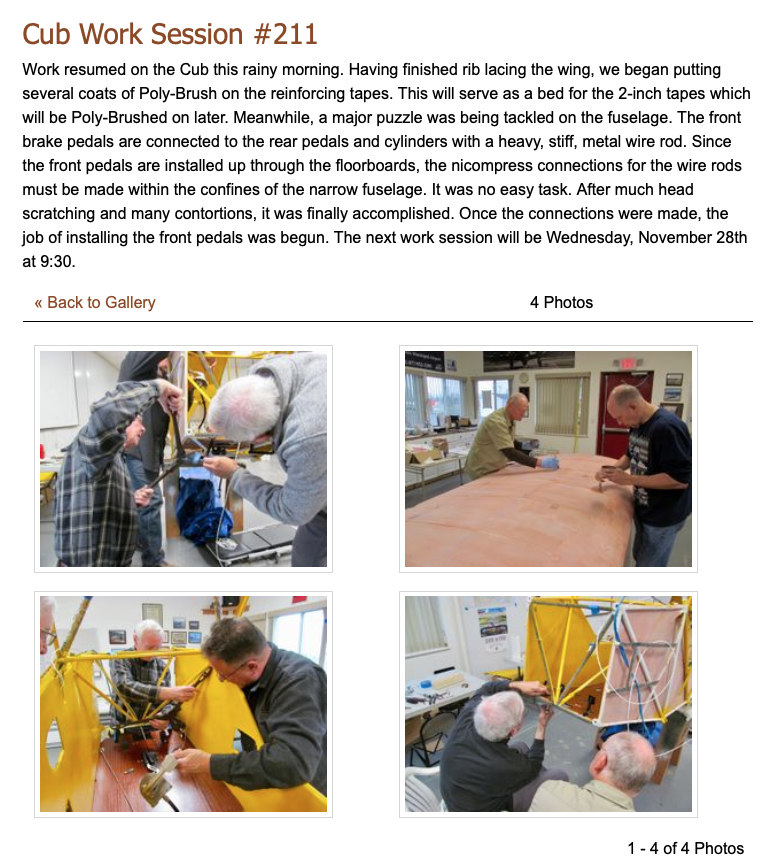 Cub Work Session #211

Work resumed on the Cub this rainy morning. Having finished rib lacing the wing, we began putting several coats of Poly-Brush on the reinforcing tapes. This will serve as a bed for the 2-inch tapes which will be Poly-Brushed on later. Meanwhile, a major puzzle was being tackled on the fuselage. The front brake pedals are connected to the rear pedals and cylinders with a heavy, stiff, metal wire rod. Since the front pedals are installed up through the floorboards, the nicompress connections for the wire rods must be made within the confines of the narrow fuselage. It was no easy task. After much head scratching and many contortions, it was finally accomplished. Once the connections were made, the job of installing the front pedals was begun. The next work session will be Wednesday, November 28th at 9:30.

« Back to Gallery

4 Photos

1 - 4 of 4 Photos